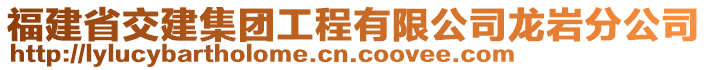 福建省交建集团工程有限公司龙岩分公司
http://lylucybartholome.cn.coovee.com